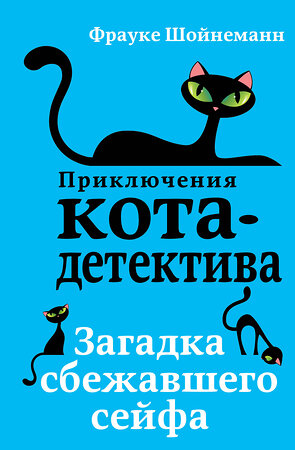 Фрауке Шойнеманн

Приключения кота-детектива

Загадка сбежавшего сейфа